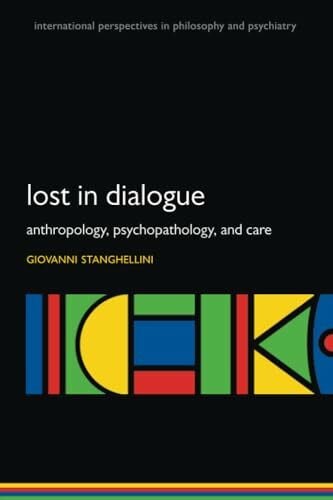 international perspectives in philosophy and psychiatry

lost in dialogue

anthropology, psychopathology, and care

GIOVANNI STANGHELLINI